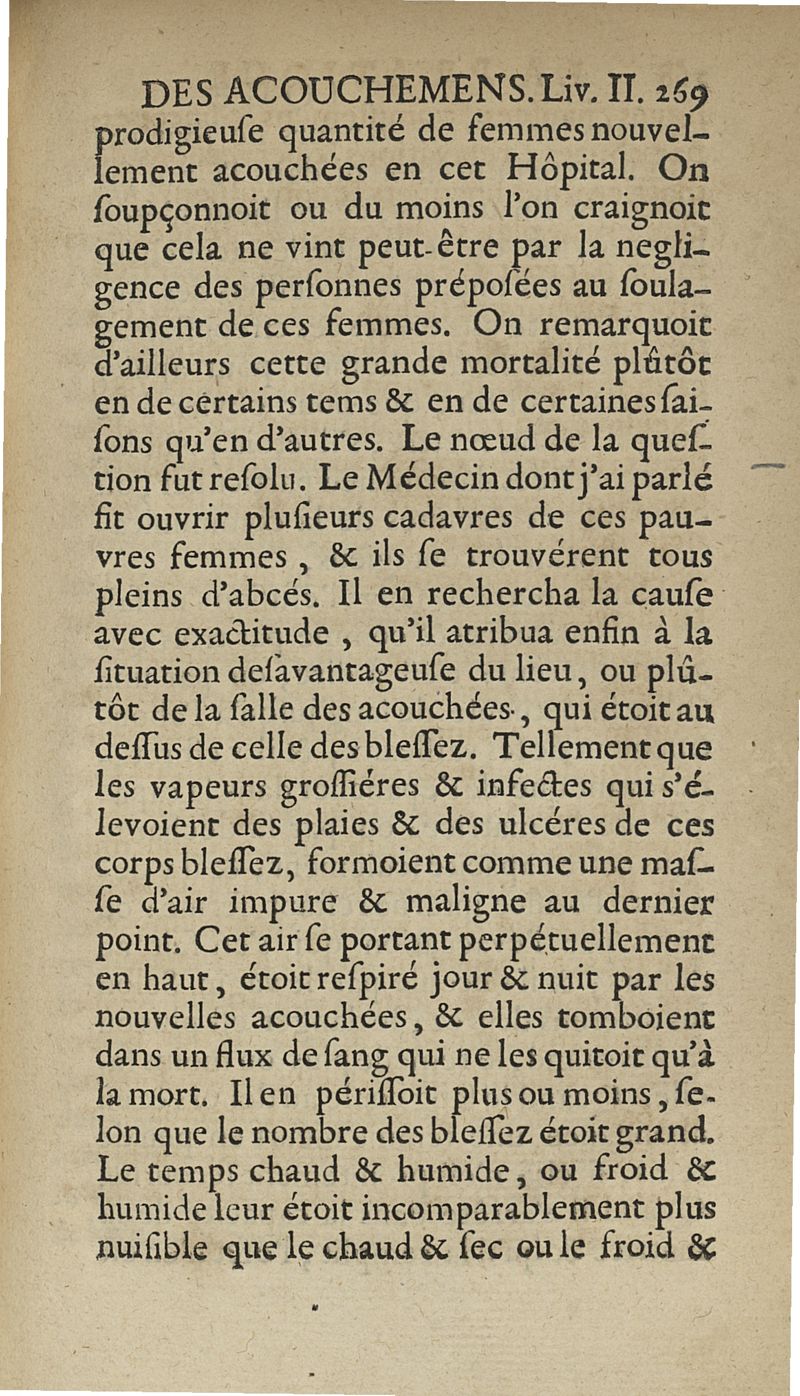 DES ACOUCHEMENS. Liv. II. 269

prodigieuſe quantité de femmes nouvellement acouchées en cet Hôpital. On ſoupçonnoit ou du moins l'on craignoit que cela ne vint peut-être par la negligence des perſonnes prépoſées au ſoulagement de ces femmes. On remarquoit d'ailleurs cette grande mortalité plûtôt en de certains tems & en de certaines ſaiſons qu'en d'autres. Le nœud de la queſtion fut reſolu. Le Médecin dont j'ai parlé fit ouvrir pluſieurs cadavres de ces pauvres femmes, & ils ſe trouvérent tous pleins d'abcés. Il en rechercha la cauſe avec exactitude, qu'il atribua enfin à la ſituation deſavantageuſe du lieu, ou plûtôt de la ſalle des acouchées, qui étoit au deſſus de celle des bleſſez. Tellement que les vapeurs groſſiéres & infectes qui s'élevoient des plaies & des ulcéres de ces corps bleſſez, formoient comme une maſſe d'air impure & maligne au dernier point. Cet air ſe portant perpétuellement en haut, étoit reſpiré jour & nuit par les nouvelles acouchées, & elles tomboient dans un flux de ſang qui ne les quitoit qu'à la mort. Il en périſſoit plus ou moins, ſelon que le nombre des bleſſez étoit grand. Le temps chaud & humide, ou froid & humide leur étoit incomparablement plus nuiſible que le chaud & ſec ou le froid &